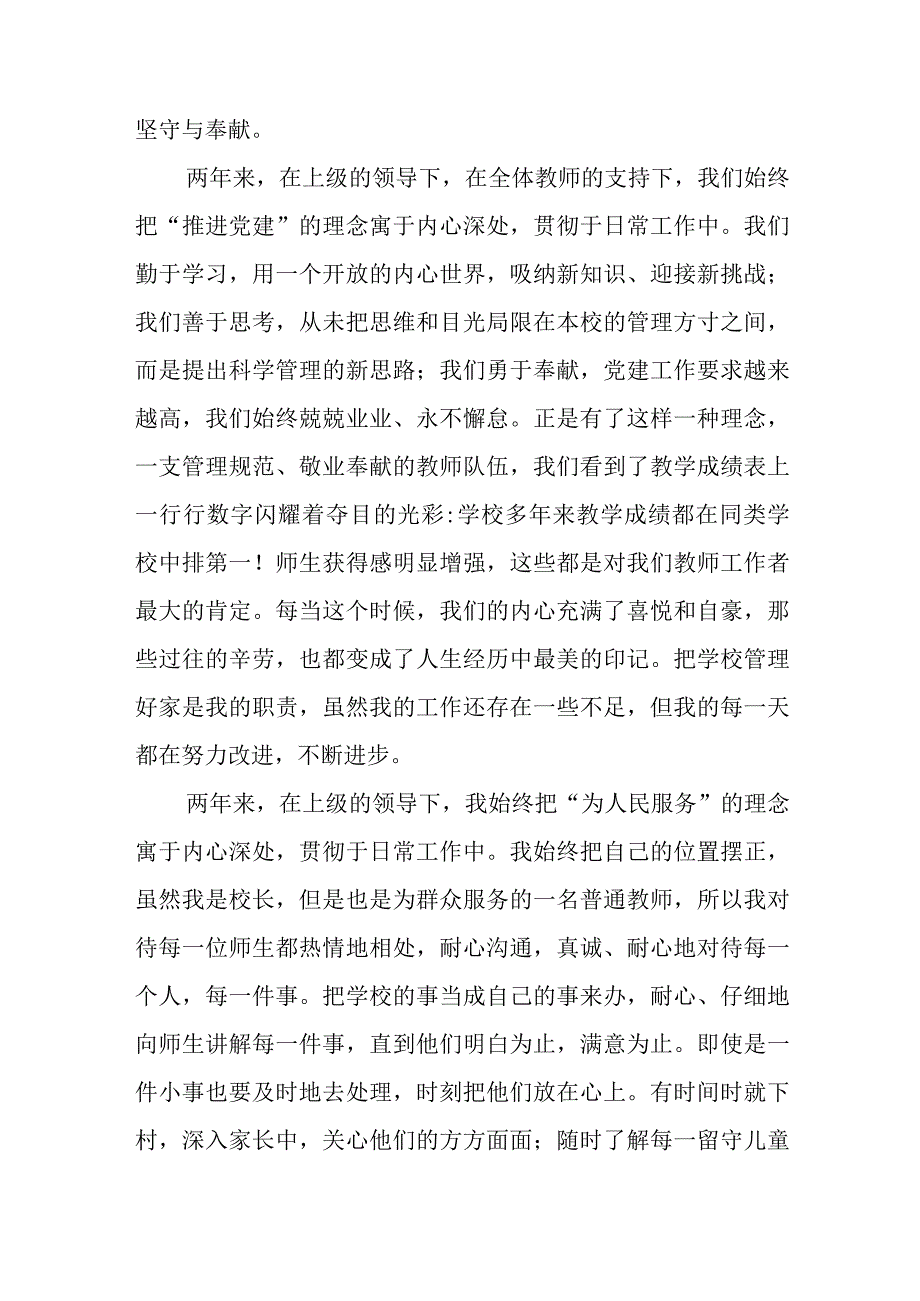 坚守与奉献。

两年来，在上级的领导下，在全体教师的支持下，我们始终把“推进党建”的理念寓于内心深处，贯彻于日常工作中。我们勤于学习，用一个开放的内心世界，吸纳新知识、迎接新挑战；我们善于思考，从未把思维和目光局限在本校的管理方寸之间，而是提出科学管理的新思路；我们勇于奉献，党建工作要求越来越高，我们始终兢兢业业、永不懈怠。正是有了这样一种理念，一支管理规范、敬业奉献的教师队伍，我们看到了教学成绩表上一行行数字闪耀着夺目的光彩:学校多年来教学成绩都在同类学校中排第一！师生获得感明显增强，这些都是对我们教师工作者最大的肯定。每当这个时候，我们的内心充满了喜悦和自豪，那些过往的辛劳，也都变成了人生经历中最美的印记。把学校管理好家是我的职责，虽然我的工作还存在一些不足，但我的每一天都在努力改进，不断进步。

两年来，在上级的领导下，我始终把“为人民服务”的理念寓于内心深处，贯彻于日常工作中。我始终把自己的位置摆正，虽然我是校长，但是也是为群众服务的一名普通教师，所以我对待每一位师生都热情地相处，耐心沟通，真诚、耐心地对待每一个人，每一件事。把学校的事当成自己的事来办，耐心、仔细地向师生讲解每一件事，直到他们明白为止，满意为止。即使是一件小事也要及时地去处理，时刻把他们放在心上。有时间时就下村，深入家长中，关心他们的方方面面；随时了解每一留守儿童